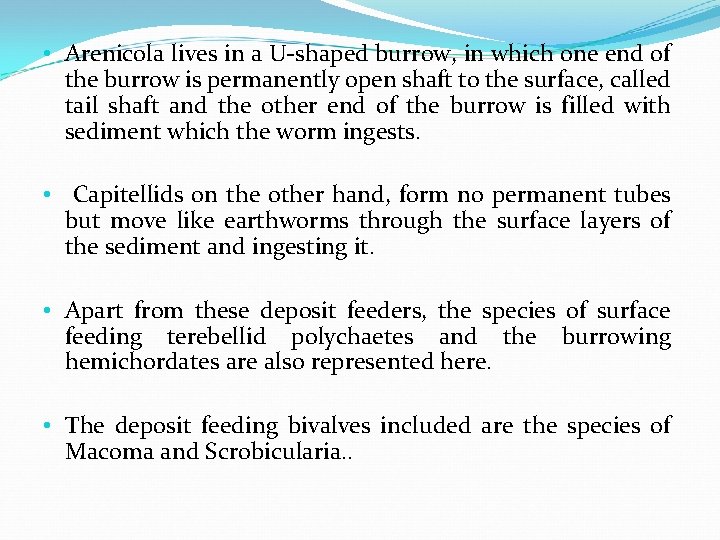 • Arenicola lives in a U-shaped burrow, in which one end of the burrow is permanently open shaft to the surface, called tail shaft and the other end of the burrow is filled with sediment which the worm ingests.

• Capitellids on the other hand, form no permanent tubes but move like earthworms through the surface layers of the sediment and ingesting it.

• Apart from these deposit feeders, the species of surface feeding terebellid polychaetes and the burrowing hemichordates are also represented here.

• The deposit feeding bivalves included are the species of Macoma and Scrobicularia..